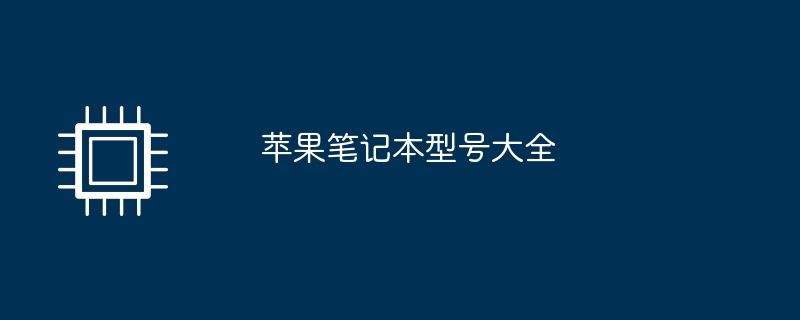 苹果笔记本型号大全